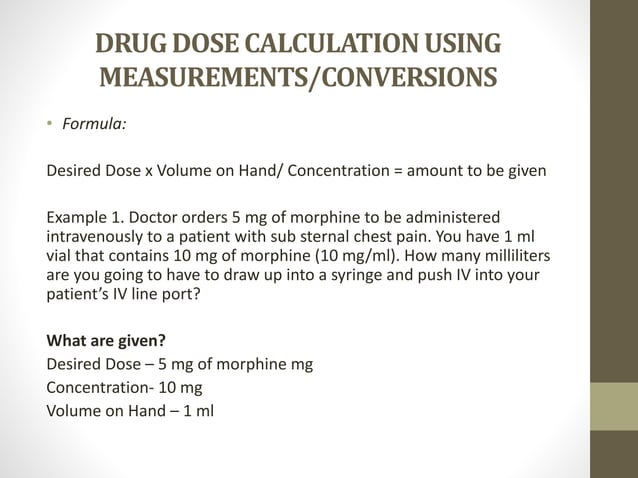 DRUG DOSE CALCULATION USING MEASUREMENTS/CONVERSIONS

• Formula:

Desired Dose x Volume on Hand/ Concentration = amount to be given

Example 1. Doctor orders 5 mg of morphine to be administered intravenously to a patient with sub sternal chest pain. You have 1 ml vial that contains 10 mg of morphine (10 mg/ml). How many milliliters are you going to have to draw up into a syringe and push IV into your patient's IV line port?

What are given?
Desired Dose – 5 mg of morphine mg
Concentration- 10 mg
Volume on Hand – 1 ml